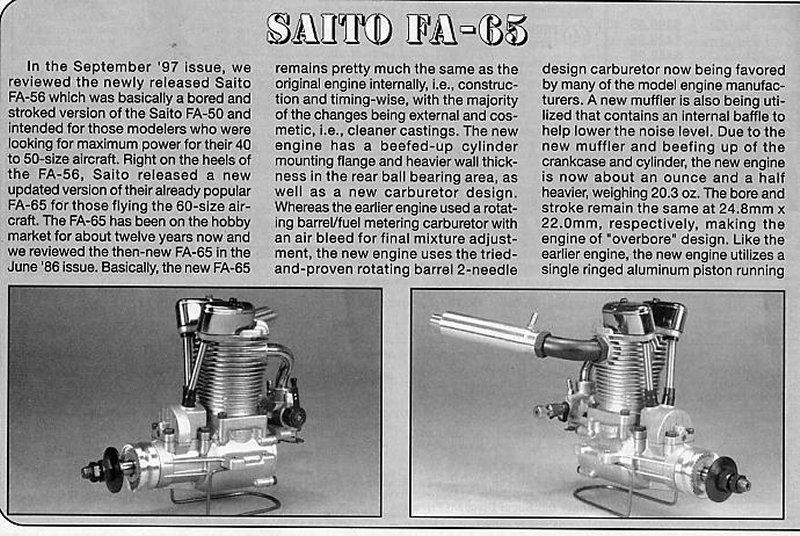 SAITO FA-65

In the September '97 issue, we reviewed the newly released Saito FA-56 which was basically a bored and stroked version of the Saito FA-50 and intended for those modelers who were looking for maximum power for their 40 to 50-size aircraft. Right on the heels of the FA-56, Saito released a new updated version of their already popular FA-65 for those flying the 60-size aircraft. The FA-65 has been on the hobby market for about twelve years now and we reviewed the then-new FA-65 in the June '86 issue. Basically, the new FA-65 remains pretty much the same as the original engine internally, i.e., construction and timing-wise, with the majority of the changes being external and cosmetic, i.e., cleaner castings. The new engine has a beefed-up cylinder mounting flange and heavier wall thickness in the rear ball bearing area, as well as a new carburetor design. Whereas the earlier engine used a rotating barrel/fuel metering carburetor with an air bleed for final mixture adjustment, the new engine uses the tried-and-proven rotating barrel 2-needle design carburetor now being favored by many of the model engine manufacturers. A new muffler is also being utilized that contains an internal baffle to help lower the noise level. Due to the new muffler and beefing up of the crankcase and cylinder, the new engine is now about an ounce and a half heavier, weighing 20.3 oz. The bore and stroke remain the same at 24.8mm x 22.0mm, respectively, making the engine of "overbore" design. Like the earlier engine, the new engine utilizes a single ringed aluminum piston running